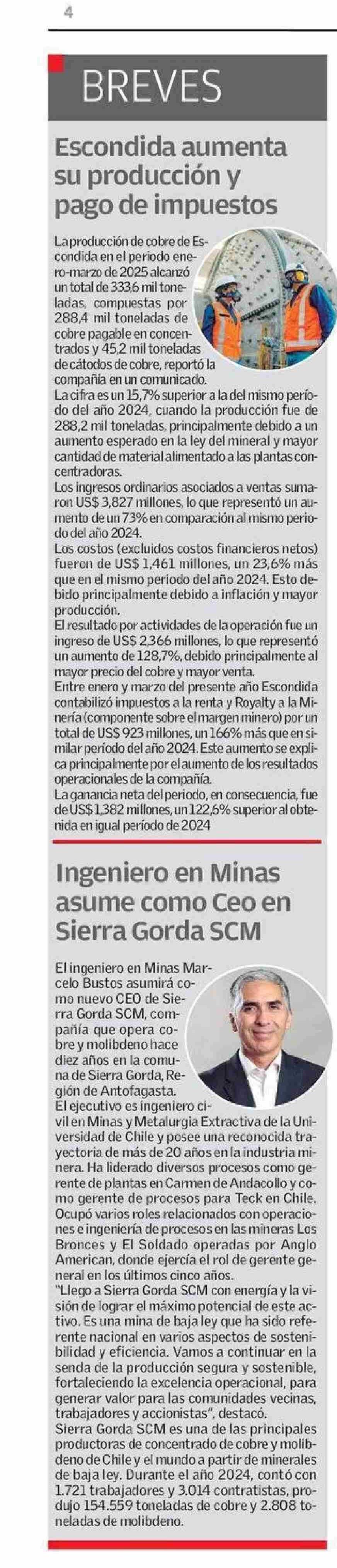 4

BREVES

Escondida aumenta su producción y pago de impuestos

La producción de cobre de Escondida en el periodo enero-marzo de 2025 alcanzó un total de 333,6 mil toneladas, compuestas por 288,4 mil toneladas de cobre pagable en concentrados y 45,2 mil toneladas de cátodos de cobre, reportó la compañía en un comunicado.
La cifra es un 15,7% superior a la del mismo período del año 2024, cuando la producción fue de 288,2 mil toneladas, principalmente debido a un aumento esperado en la ley del mineral y mayor cantidad de material alimentado a las plantas concentradoras.
Los ingresos ordinarios asociados a ventas sumaron US$ 3,827 millones, lo que representó un aumento de un 73% en comparación al mismo periodo del año 2024.
Los costos (excluidos costos financieros netos) fueron de US$ 1,461 millones, un 23,6% más que en el mismo periodo del año 2024. Esto debido principalmente debido a inflación y mayor producción.
El resultado por actividades de la operación fue un ingreso de US$ 2,366 millones, lo que representó un aumento de 128,7%, debido principalmente al mayor precio del cobre y mayor venta.
Entre enero y marzo del presente año Escondida contabilizó impuestos a la renta y Royalty a la Minería (componente sobre el margen minero) por un total de US$ 923 millones, un 166% más que en similar período del año 2024. Este aumento se explica principalmente por el aumento de los resultados operacionales de la compañía.
La ganancia neta del periodo, en consecuencia, fue de US$ 1,382 millones, un 122,6% superior al obtenida en igual período de 2024

Ingeniero en Minas asume como Ceo en Sierra Gorda SCM

El ingeniero en Minas Marcelo Bustos asumirá como nuevo CEO de Sierra Gorda SCM, compañía que opera cobre y molibdeno hace diez años en la comuna de Sierra Gorda, Región de Antofagasta.
El ejecutivo es ingeniero civil en Minas y Metalurgia Extractiva de la Universidad de Chile y posee una reconocida trayectoria de más de 20 años en la industria minera. Ha liderado diversos procesos como gerente de plantas en Carmen de Andacollo y como gerente de procesos para Teck en Chile. Ocupó varios roles relacionados con operaciones e ingeniería de procesos en las mineras Los Bronces y El Soldado operadas por Anglo American, donde ejercía el rol de gerente general en los últimos cinco años.
"Llego a Sierra Gorda SCM con energía y la visión de lograr el máximo potencial de este activo. Es una mina de baja ley que ha sido referente nacional en varios aspectos de sostenibilidad y eficiencia. Vamos a continuar en la senda de la producción segura y sostenible, fortaleciendo la excelencia operacional, para generar valor para las comunidades vecinas, trabajadores y accionistas", destacó.
Sierra Gorda SCM es una de las principales productoras de concentrado de cobre y molibdeno de Chile y el mundo a partir de minerales de baja ley. Durante el año 2024, contó con 1.721 trabajadores y 3.014 contratistas, produjo 154.559 toneladas de cobre y 2.808 toneladas de molibdeno.